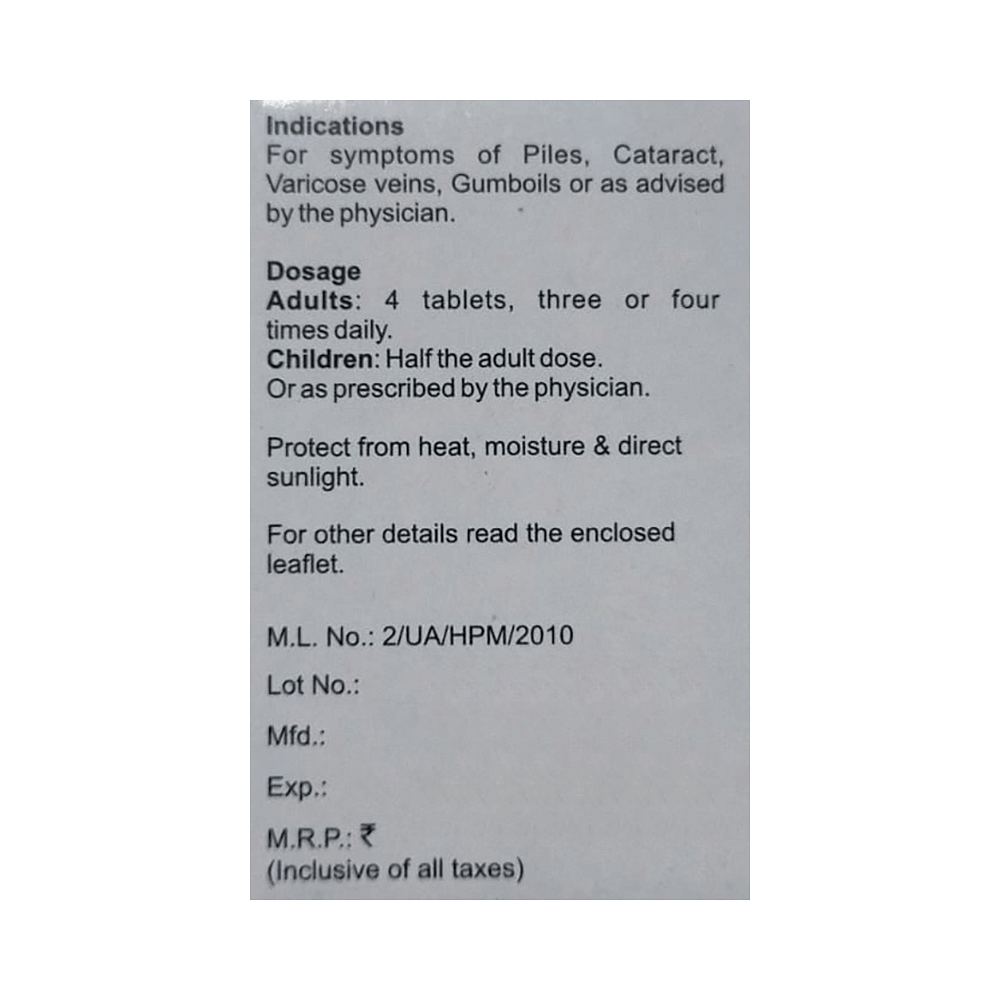 Indications
For symptoms of Piles, Cataract, Varicose veins, Gumboils or as advised by the physician.

Dosage
Adults: 4 tablets, three or four times daily.
Children: Half the adult dose.
Or as prescribed by the physician.

Protect from heat, moisture & direct sunlight.

For other details read the enclosed leaflet.

M.L. No.: 2/UA/HPM/2010

Lot No.:

Mfd.:

Exp.:

M.R.P.: ₹
(Inclusive of all taxes)